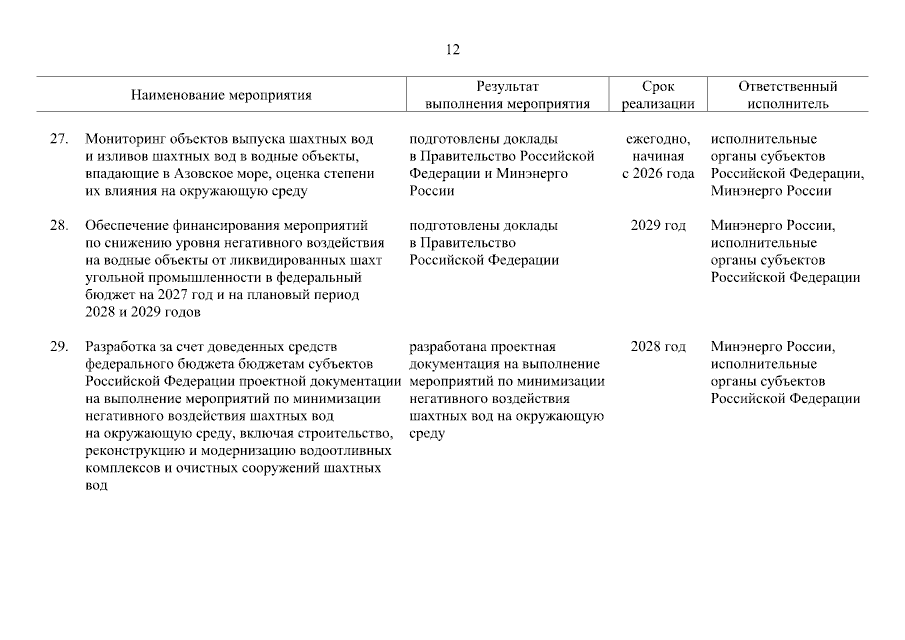 12

| Наименование мероприятия | Результат выполнения мероприятия | Срок реализации | Ответственный исполнитель |
|---|---|---|---|
| 27. Мониторинг объектов выпуска шахтных вод и изливов шахтных вод в водные объекты, впадающие в Азовское море, оценка степени их влияния на окружающую среду | подготовлены доклады в Правительство Российской Федерации и Минэнерго России | ежегодно, начиная с 2026 года | исполнительные органы субъектов Российской Федерации, Минэнерго России |
| 28. Обеспечение финансирования мероприятий по снижению уровня негативного воздействия на водные объекты от ликвидированных шахт угольной промышленности в федеральный бюджет на 2027 год и на плановый период 2028 и 2029 годов | подготовлены доклады в Правительство Российской Федерации | 2029 год | Минэнерго России, исполнительные органы субъектов Российской Федерации |
| 29. Разработка за счет доведенных средств федерального бюджета бюджетам субъектов Российской Федерации проектной документации на выполнение мероприятий по минимизации негативного воздействия шахтных вод на окружающую среду, включая строительство, реконструкцию и модернизацию водоотливных комплексов и очистных сооружений шахтных вод | разработана проектная документация на выполнение мероприятий по минимизации негативного воздействия шахтных вод на окружающую среду | 2028 год | Минэнерго России, исполнительные органы субъектов Российской Федерации |